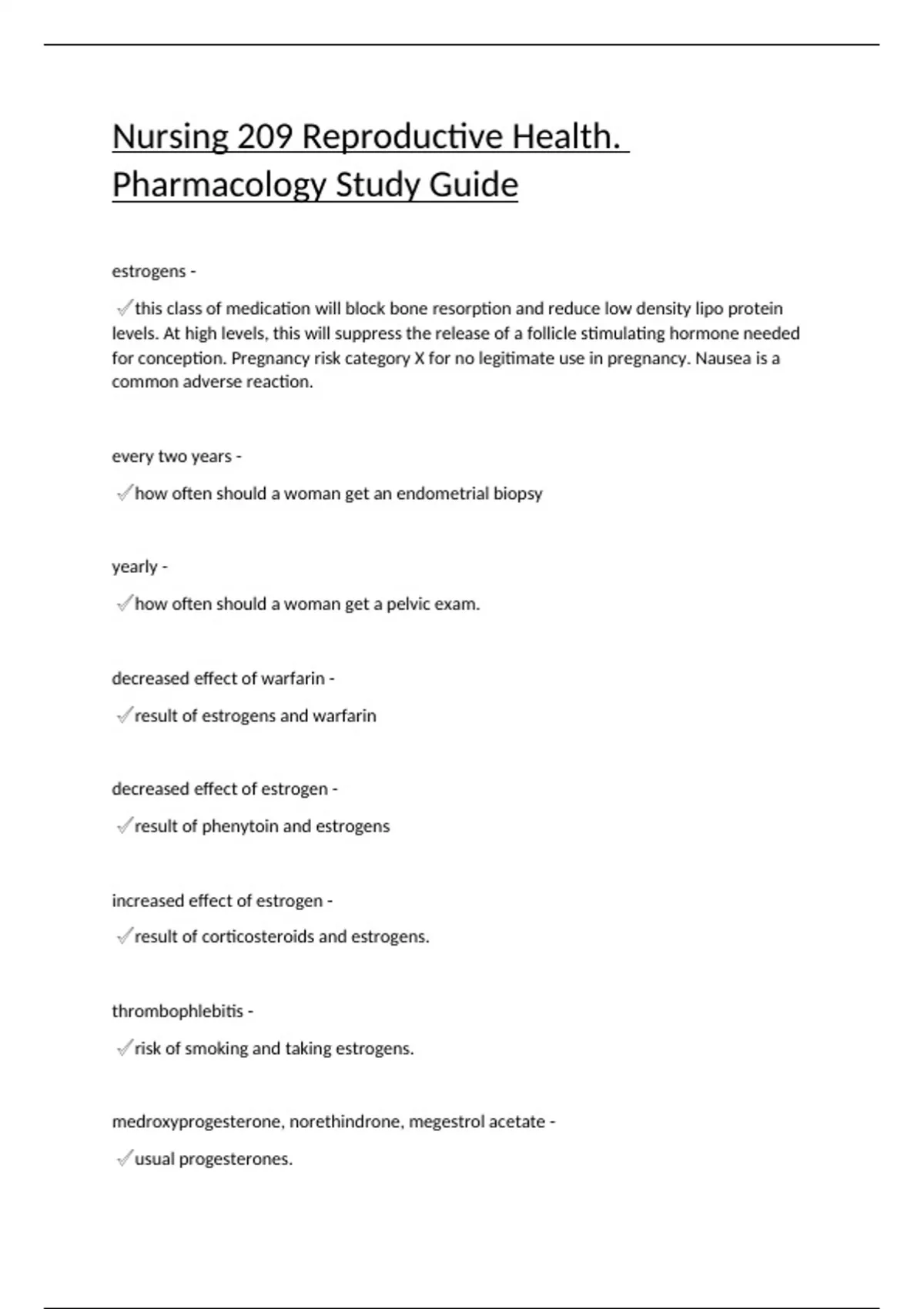 Nursing 209 Reproductive Health. Pharmacology Study Guide

estrogens -

✓this class of medication will block bone resorption and reduce low density lipo protein levels. At high levels, this will suppress the release of a follicle stimulating hormone needed for conception. Pregnancy risk category X for no legitimate use in pregnancy. Nausea is a common adverse reaction.

every two years -

✓how often should a woman get an endometrial biopsy

yearly -

✓how often should a woman get a pelvic exam.

decreased effect of warfarin -

✓result of estrogens and warfarin

decreased effect of estrogen -

✓result of phenytoin and estrogens

increased effect of estrogen -

✓result of corticosteroids and estrogens.

thrombophlebitis -

✓risk of smoking and taking estrogens.

medroxyprogesterone, norethindrone, megestrol acetate -

✓usual progesterones.